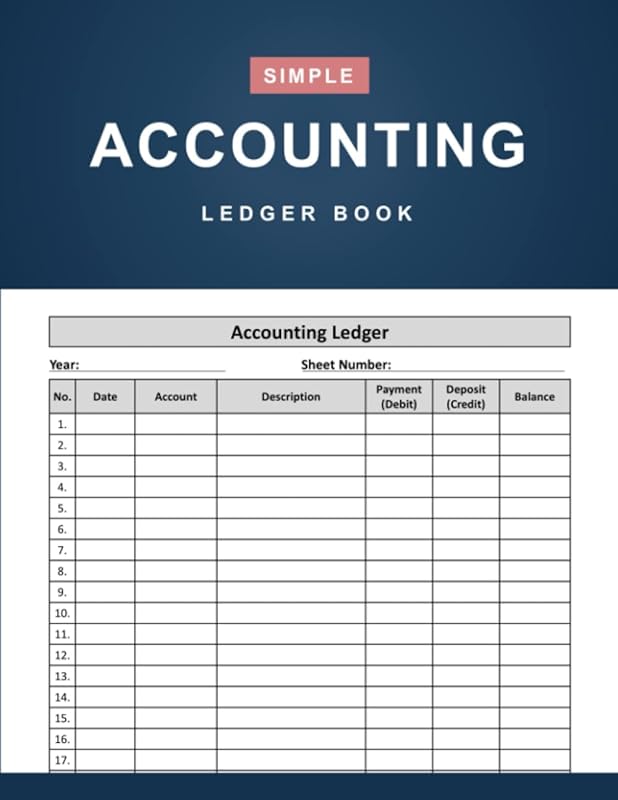 SIMPLE

ACCOUNTING

LEDGER BOOK

Accounting Ledger

Year: Sheet Number:

| No. | Date | Account | Description | Payment (Debit) | Deposit (Credit) | Balance |
|---|---|---|---|---|---|---|
| 1. | | | | | | |
| 2. | | | | | | |
| 3. | | | | | | |
| 4. | | | | | | |
| 5. | | | | | | |
| 6. | | | | | | |
| 7. | | | | | | |
| 8. | | | | | | |
| 9. | | | | | | |
| 10. | | | | | | |
| 11. | | | | | | |
| 12. | | | | | | |
| 13. | | | | | | |
| 14. | | | | | | |
| 15. | | | | | | |
| 16. | | | | | | |
| 17. | | | | | | |